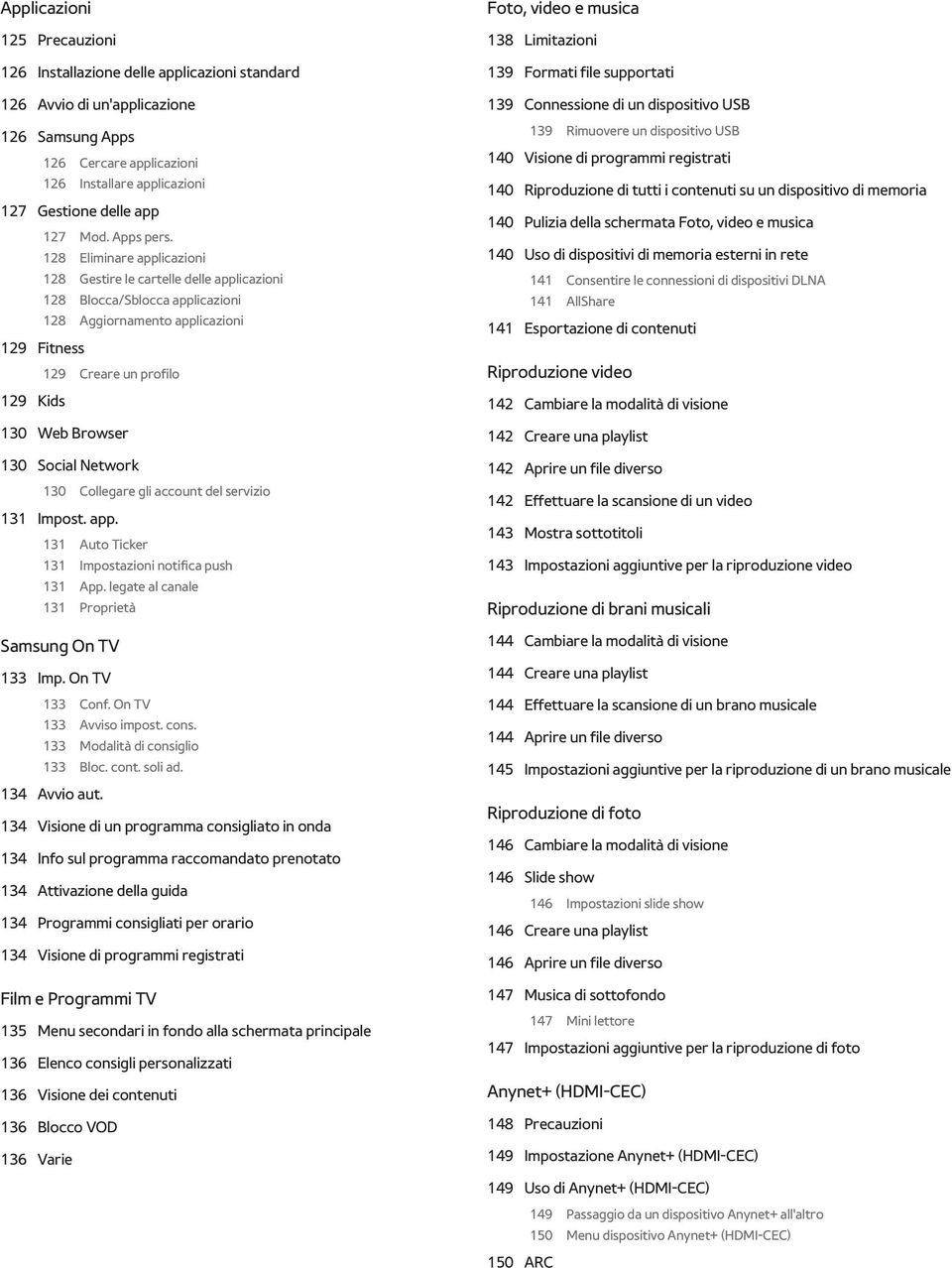 Applicazioni

125 Precauzioni

126 Installazione delle applicazioni standard

126 Avvio di un'applicazione

126 Samsung Apps

126 Cercare applicazioni
126 Installare applicazioni

127 Gestione delle app

127 Mod. Apps pers.
128 Eliminare applicazioni
128 Gestire le cartelle delle applicazioni
128 Blocca/Sblocca applicazioni
128 Aggiornamento applicazioni

129 Fitness

129 Creare un profilo

129 Kids

130 Web Browser

130 Social Network

130 Collegare gli account del servizio

131 Impost. app.

131 Auto Ticker
131 Impostazioni notifica push
131 App. legate al canale
131 Proprietà

Samsung On TV

133 Imp. On TV

133 Conf. On TV
133 Avviso impost. cons.
133 Modalità di consiglio
133 Bloc. cont. soli ad.

134 Avvio aut.

134 Visione di un programma consigliato in onda

134 Info sul programma raccomandato prenotato

134 Attivazione della guida

134 Programmi consigliati per orario

134 Visione di programmi registrati

Film e Programmi TV

135 Menu secondari in fondo alla schermata principale

136 Elenco consigli personalizzati

136 Visione dei contenuti

136 Blocco VOD

136 Varie

Foto, video e musica

138 Limitazioni

139 Formati file supportati

139 Connessione di un dispositivo USB

139 Rimuovere un dispositivo USB

140 Visione di programmi registrati

140 Riproduzione di tutti i contenuti su un dispositivo di memoria

140 Pulizia della schermata Foto, video e musica

140 Uso di dispositivi di memoria esterni in rete

141 Consentire le connessioni di dispositivi DLNA
141 AllShare

141 Esportazione di contenuti

Riproduzione video

142 Cambiare la modalità di visione

142 Creare una playlist

142 Aprire un file diverso

142 Effettuare la scansione di un video

143 Mostra sottotitoli

143 Impostazioni aggiuntive per la riproduzione video

Riproduzione di brani musicali

144 Cambiare la modalità di visione

144 Creare una playlist

144 Effettuare la scansione di un brano musicale

144 Aprire un file diverso

145 Impostazioni aggiuntive per la riproduzione di un brano musicale

Riproduzione di foto

146 Cambiare la modalità di visione

146 Slide show

146 Impostazioni slide show

146 Creare una playlist

146 Aprire un file diverso

147 Musica di sottofondo

147 Mini lettore

147 Impostazioni aggiuntive per la riproduzione di foto

Anynet+ (HDMI-CEC)

148 Precauzioni

149 Impostazione Anynet+ (HDMI-CEC)

149 Uso di Anynet+ (HDMI-CEC)

149 Passaggio da un dispositivo Anynet+ all'altro
150 Menu dispositivo Anynet+ (HDMI-CEC)

150 ARC